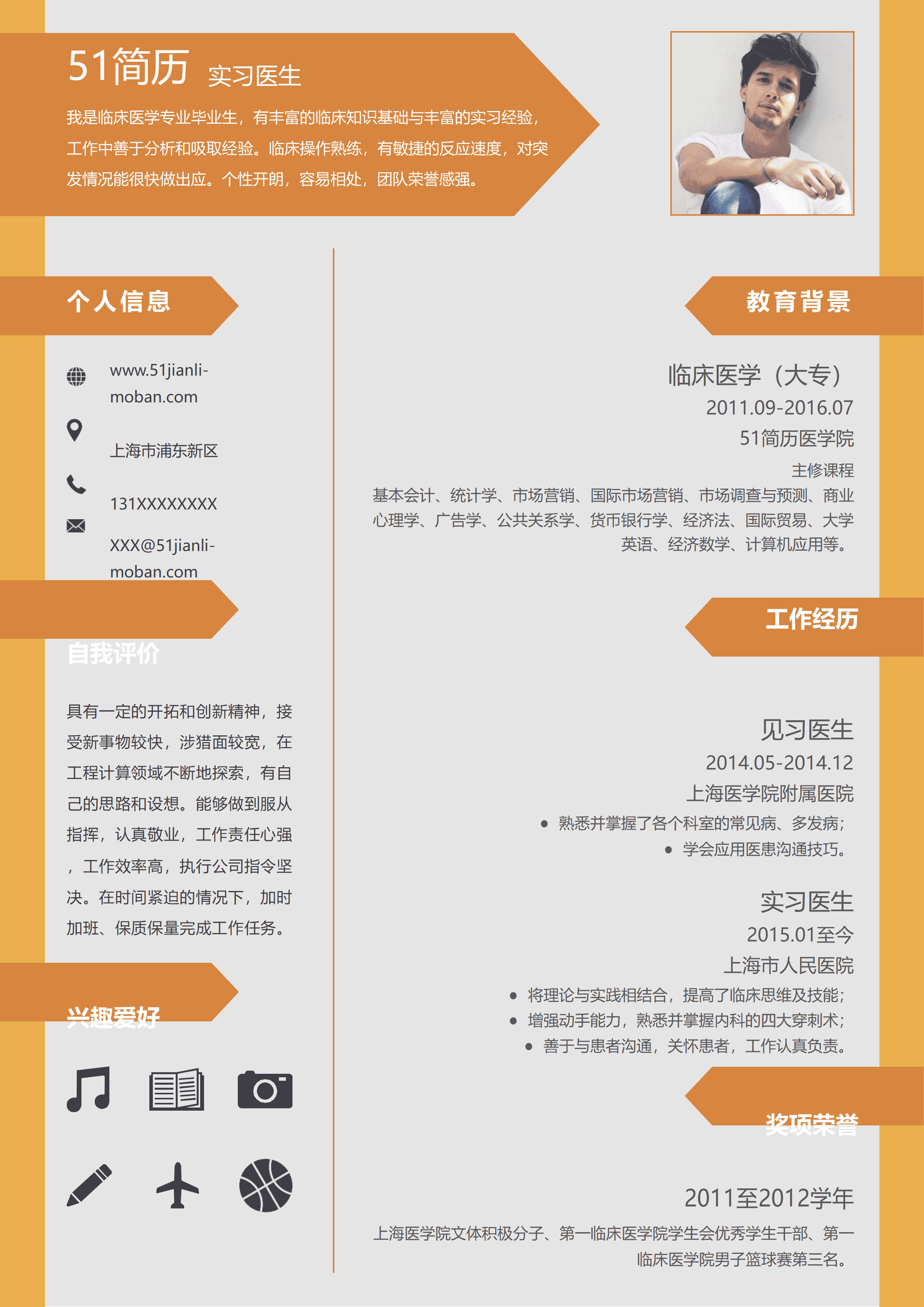 51简历 实习医生

我是临床医学专业毕业生，有丰富的临床知识基础与丰富的实习经验，工作中善于分析和吸取经验。临床操作熟练，有敏捷的反应速度，对突发情况能很快做出应。个性开朗，容易相处，团队荣誉感强。

个人信息

www.51jianli-moban.com

上海市浦东新区

131XXXXXXXX

XXX@51jianli-moban.com

自我评价

具有一定的开拓和创新精神，接受新事物较快，涉猎面较宽，在工程计算领域不断地探索，有自己的思路和设想。能够做到服从指挥，认真敬业，工作责任心强，工作效率高，执行公司指令坚决。在时间紧迫的情况下，加时加班、保质保量完成工作任务。

兴趣爱好

教育背景

临床医学（大专）
2011.09-2016.07
51简历医学院
主修课程
基本会计、统计学、市场营销、国际市场营销、市场调查与预测、商业心理学、广告学、公共关系学、货币银行学、经济法、国际贸易、大学英语、经济数学、计算机应用等。

工作经历

见习医生
2014.05-2014.12
上海医学院附属医院
• 熟悉并掌握了各个科室的常见病、多发病；
• 学会应用医患沟通技巧。

实习医生
2015.01至今
上海市人民医院
• 将理论与实践相结合，提高了临床思维及技能；
• 增强动手能力，熟悉并掌握内科的四大穿刺术；
• 善于与患者沟通，关怀患者，工作认真负责。

奖项荣誉

2011至2012学年
上海医学院文体积极分子、第一临床医学院学生会优秀学生干部、第一临床医学院男子篮球赛第三名。